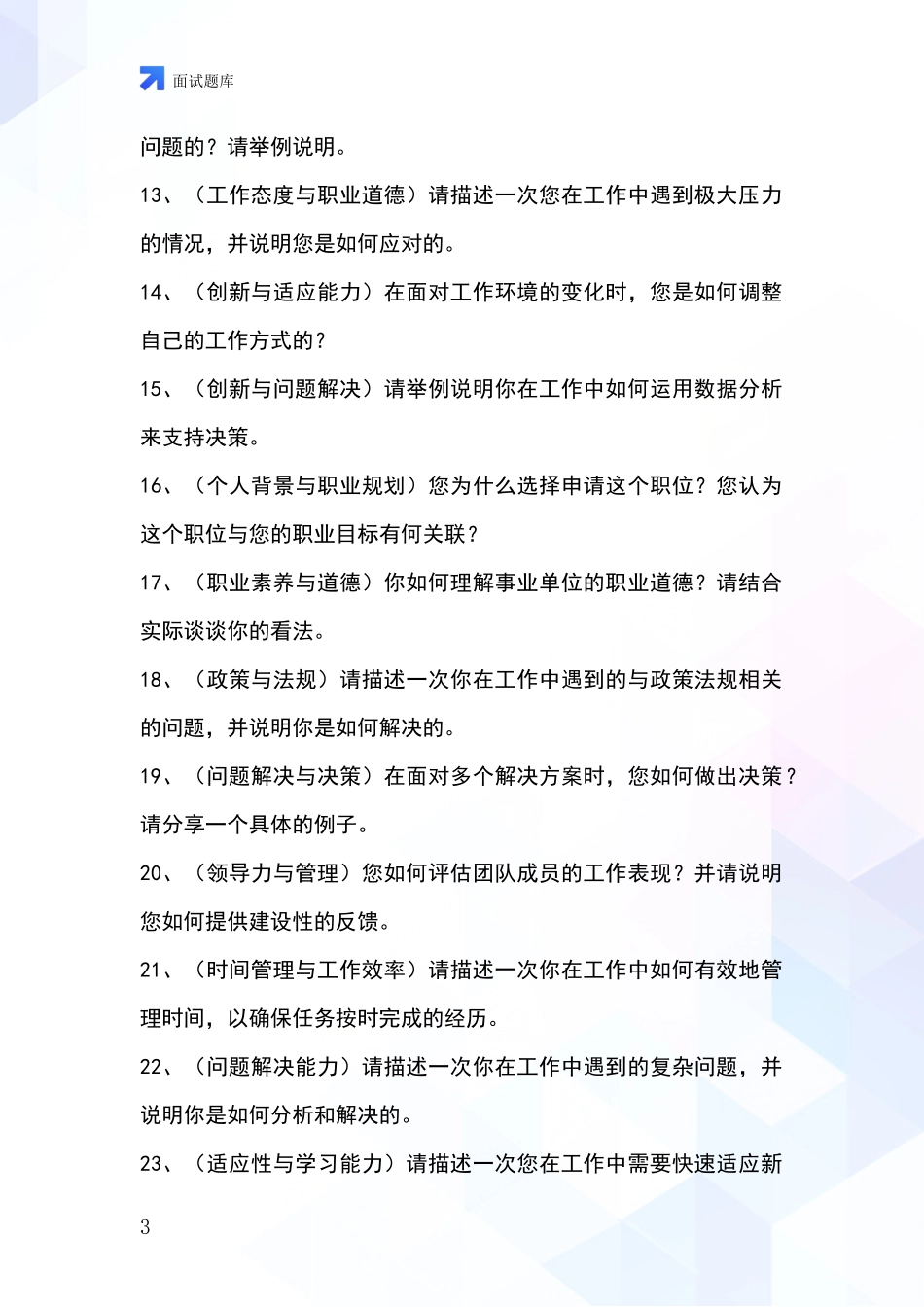 面试题库

问题的？请举例说明。

13、（工作态度与职业道德）请描述一次您在工作中遇到极大压力的情况，并说明您是如何应对的。

14、（创新与适应能力）在面对工作环境的变化时，您是如何调整自己的工作方式的？

15、（创新与问题解决）请举例说明你在工作中如何运用数据分析来支持决策。

16、（个人背景与职业规划）您为什么选择申请这个职位？您认为这个职位与您的职业目标有何关联？

17、（职业素养与道德）你如何理解事业单位的职业道德？请结合实际谈谈你的看法。

18、（政策与法规）请描述一次你在工作中遇到的与政策法规相关的问题，并说明你是如何解决的。

19、（问题解决与决策）在面对多个解决方案时，您如何做出决策？请分享一个具体的例子。

20、（领导力与管理）您如何评估团队成员的工作表现？并请说明您如何提供建设性的反馈。

21、（时间管理与工作效率）请描述一次你在工作中如何有效地管理时间，以确保任务按时完成的经历。

22、（问题解决能力）请描述一次你在工作中遇到的复杂问题，并说明你是如何分析和解决的。

23、（适应性与学习能力）请描述一次您在工作中需要快速适应新

3